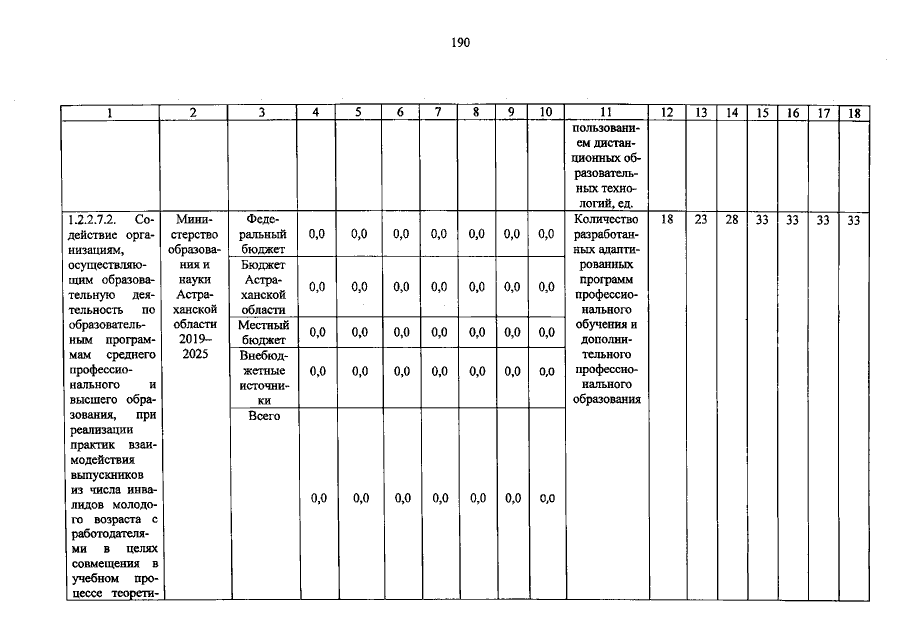 190

| 1 | 2 | 3 | 4 | 5 | 6 | 7 | 8 | 9 | 10 | 11 | 12 | 13 | 14 | 15 | 16 | 17 | 18 |
|---|---|---|---|---|---|---|---|---|---|---|---|---|---|---|---|---|---|
| | | | | | | | | | | пользованием дистанционных образовательных технологий, ед. | | | | | | | |
| 1.2.2.7.2. Содействие организациям, осуществляющим образовательную деятельность по образовательным программам среднего профессионального и высшего образования, при реализации практик взаимодействия выпускников из числа инвалидов молодого возраста с работодателями в целях совмещения в учебном процессе теорети- | Министерство образования и науки Астраханской области 2019–2025 | Федеральный бюджет | 0,0 | 0,0 | 0,0 | 0,0 | 0,0 | 0,0 | 0,0 | Количество разработанных адаптированных программ профессионального обучения и дополнительного профессионального образования | 18 | 23 | 28 | 33 | 33 | 33 | 33 |
| | | Бюджет Астраханской области | 0,0 | 0,0 | 0,0 | 0,0 | 0,0 | 0,0 | 0,0 | | | | | | | | |
| | | Местный бюджет | 0,0 | 0,0 | 0,0 | 0,0 | 0,0 | 0,0 | 0,0 | | | | | | | | |
| | | Внебюджетные источники | 0,0 | 0,0 | 0,0 | 0,0 | 0,0 | 0,0 | 0,0 | | | | | | | | |
| | | Всего | 0,0 | 0,0 | 0,0 | 0,0 | 0,0 | 0,0 | 0,0 | | | | | | | | |